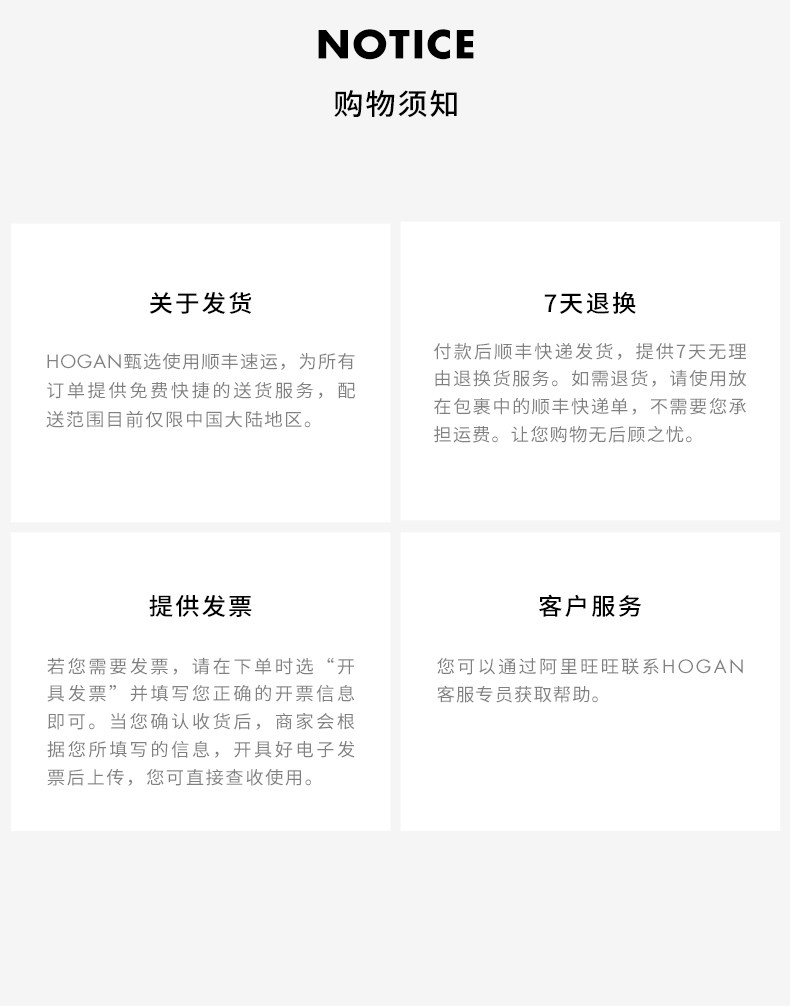 NOTICE

购物须知

关于发货

HOGAN甄选使用顺丰速运，为所有订单提供免费快捷的送货服务，配送范围目前仅限中国大陆地区。

7天退换

付款后顺丰快递发货，提供7天无理由退换货服务。如需退货，请使用放在包裹中的顺丰快递单，不需要您承担运费。让您购物无后顾之忧。

提供发票

若您需要发票，请在下单时选“开具发票”并填写您正确的开票信息即可。当您确认收货后，商家会根据您所填写的信息，开具好电子发票后上传，您可直接查收使用。

客户服务

您可以通过阿里旺旺联系HOGAN客服专员获取帮助。